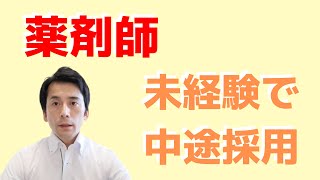 薬剤師

未経験で
中途採用